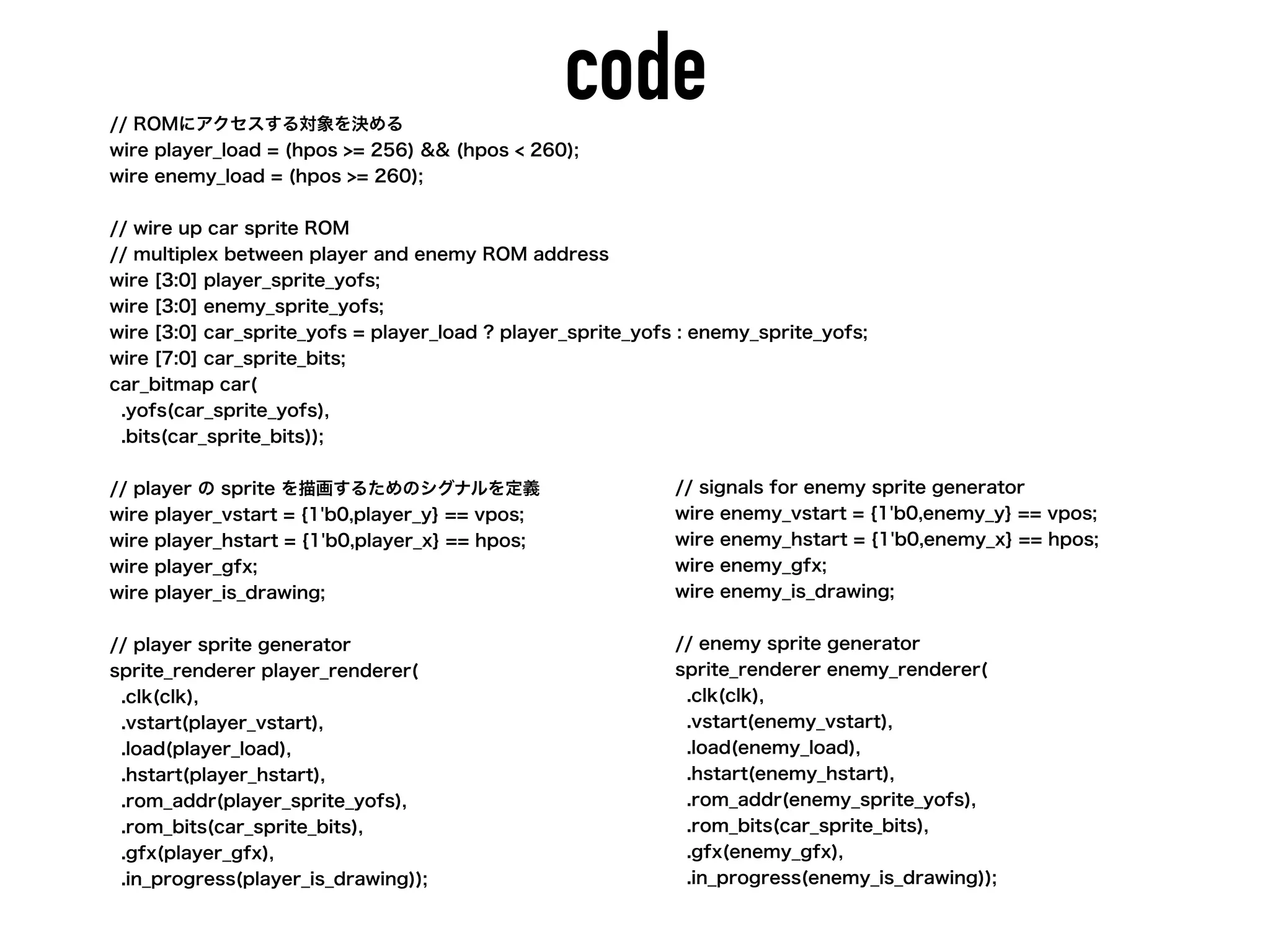 code

// ROMにアクセスする対象を決める
wire player_load = (hpos >= 256) && (hpos < 260);
wire enemy_load = (hpos >= 260);

// wire up car sprite ROM
// multiplex between player and enemy ROM address
wire [3:0] player_sprite_yofs;
wire [3:0] enemy_sprite_yofs;
wire [3:0] car_sprite_yofs = player_load ? player_sprite_yofs : enemy_sprite_yofs;
wire [7:0] car_sprite_bits;
car_bitmap car(
 .yofs(car_sprite_yofs),
 .bits(car_sprite_bits));

// player の sprite を描画するためのシグナルを定義
wire player_vstart = {1'b0,player_y} == vpos;
wire player_hstart = {1'b0,player_x} == hpos;
wire player_gfx;
wire player_is_drawing;

// player sprite generator
sprite_renderer player_renderer(
 .clk(clk),
 .vstart(player_vstart),
 .load(player_load),
 .hstart(player_hstart),
 .rom_addr(player_sprite_yofs),
 .rom_bits(car_sprite_bits),
 .gfx(player_gfx),
 .in_progress(player_is_drawing));

// signals for enemy sprite generator
wire enemy_vstart = {1'b0,enemy_y} == vpos;
wire enemy_hstart = {1'b0,enemy_x} == hpos;
wire enemy_gfx;
wire enemy_is_drawing;

// enemy sprite generator
sprite_renderer enemy_renderer(
 .clk(clk),
 .vstart(enemy_vstart),
 .load(enemy_load),
 .hstart(enemy_hstart),
 .rom_addr(enemy_sprite_yofs),
 .rom_bits(car_sprite_bits),
 .gfx(enemy_gfx),
 .in_progress(enemy_is_drawing));